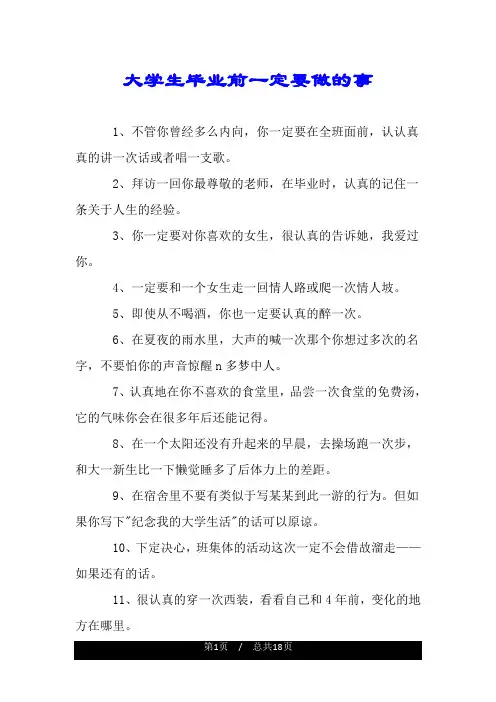 大学生毕业前一定要做的事

1、不管你曾经多么内向，你一定要在全班面前，认认真真的讲一次话或者唱一支歌。

2、拜访一回你最尊敬的老师，在毕业时，认真的记住一条关于人生的经验。

3、你一定要对你喜欢的女生，很认真的告诉她，我爱过你。

4、一定要和一个女生走一回情人路或爬一次情人坡。

5、即使从不喝酒，你也一定要认真的醉一次。

6、在夏夜的雨水里，大声的喊一次那个你想过多次的名字，不要怕你的声音惊醒 n 多梦中人。

7、认真地在你不喜欢的食堂里，品尝一次食堂的免费汤，它的气味你会在很多年后还能记得。

8、在一个太阳还没有升起来的早晨，去操场跑一次步，和大一新生比一下懒觉睡多了后体力上的差距。

9、在宿舍里不要有类似于写某某到此一游的行为。但如果你写下"纪念我的大学生活"的话可以原谅。

10、下定决心，班集体的活动这次一定不会借故溜走——如果还有的话。

11、很认真的穿一次西装，看看自己和 4 年前，变化的地方在哪里。

第1页 / 总共18页